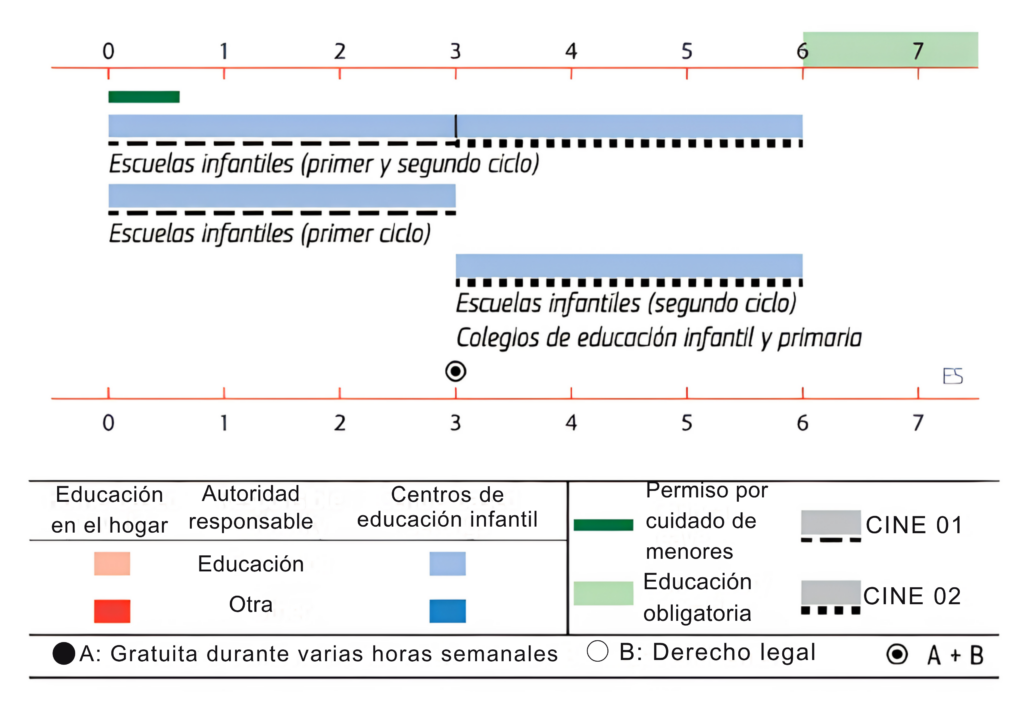 0 1 2 3 4 5 6 7

Escuelas infantiles (primer y segundo ciclo)

Escuelas infantiles (primer ciclo)

Escuelas infantiles (segundo ciclo)
Colegios de educación infantil y primaria

ES

0 1 2 3 4 5 6 7

| Educación en el hogar | Autoridad responsable | Centros de educación infantil |
|---|---|---|
| | Educación | |
| | Otra | |

Permiso por cuidado de menores

Educación obligatoria

CINE 01

CINE 02

A: Gratuita durante varias horas semanales B: Derecho legal A + B